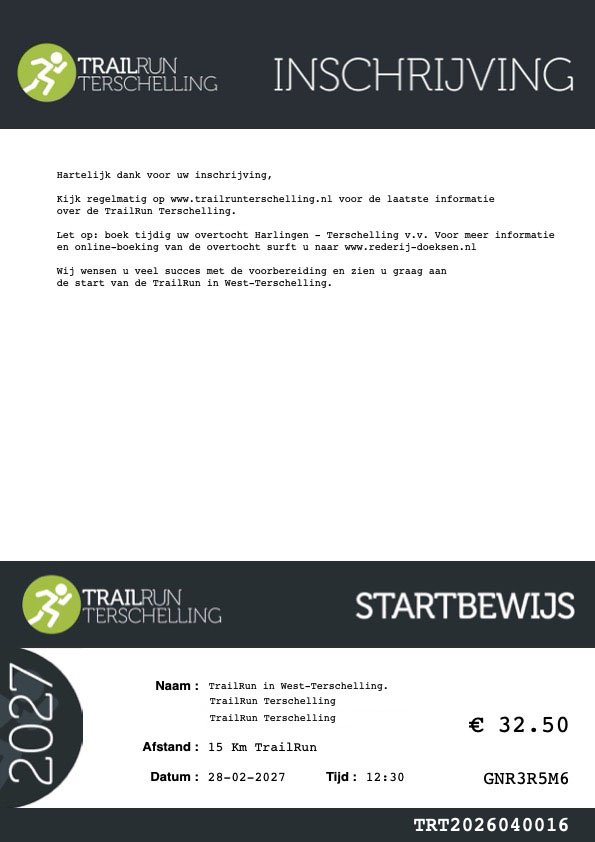 TRAILRUN TERSCHELLING

INSCHRIJVING

Hartelijk dank voor uw inschrijving,

Kijk regelmatig op www.trailrunterschelling.nl voor de laatste informatie over de TrailRun Terschelling.

Let op: boek tijdig uw overtocht Harlingen - Terschelling v.v. Voor meer informatie en online-boeking van de overtocht surft u naar www.rederij-doeksen.nl

Wij wensen u veel succes met de voorbereiding en zien u graag aan de start van de TrailRun in West-Terschelling.

TRAILRUN TERSCHELLING

STARTBEWIJS

2027

Naam : TrailRun in West-Terschelling.
TrailRun Terschelling
TrailRun Terschelling

€ 32.50

Afstand : 15 Km TrailRun

Datum : 28-02-2027 Tijd : 12:30

GNR3R5M6

TRT2026040016